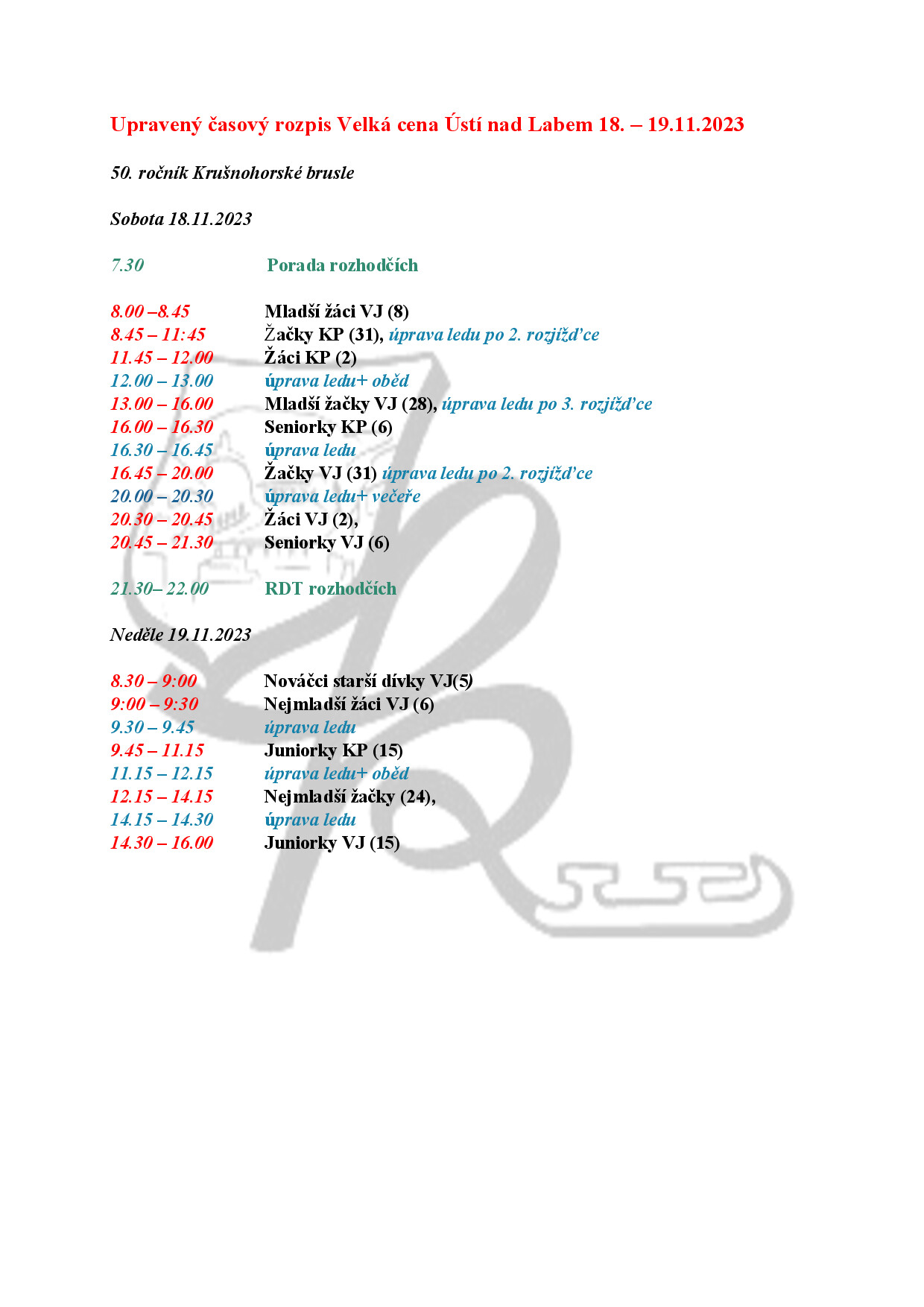 Upravený časový rozpis Velká cena Ústí nad Labem 18. – 19.11.2023

50. ročník Krušnohorské brusle

Sobota 18.11.2023

7.30 Porada rozhodčích

8.00 –8.45 Mladší žáci VJ (8)
8.45 – 11:45 Žačky KP (31), úprava ledu po 2. rozjížďce
11.45 – 12.00 Žáci KP (2)
12.00 – 13.00 úprava ledu+ oběd
13.00 – 16.00 Mladší žačky VJ (28), úprava ledu po 3. rozjížďce
16.00 – 16.30 Seniorky KP (6)
16.30 – 16.45 úprava ledu
16.45 – 20.00 Žačky VJ (31) úprava ledu po 2. rozjížďce
20.00 – 20.30 úprava ledu+ večeře
20.30 – 20.45 Žáci VJ (2),
20.45 – 21.30 Seniorky VJ (6)

21.30– 22.00 RDT rozhodčích

Neděle 19.11.2023

8.30 – 9:00 Nováčci starší dívky VJ(5)
9:00 – 9:30 Nejmladší žáci VJ (6)
9.30 – 9.45 úprava ledu
9.45 – 11.15 Juniorky KP (15)
11.15 – 12.15 úprava ledu+ oběd
12.15 – 14.15 Nejmladší žačky (24),
14.15 – 14.30 úprava ledu
14.30 – 16.00 Juniorky VJ (15)